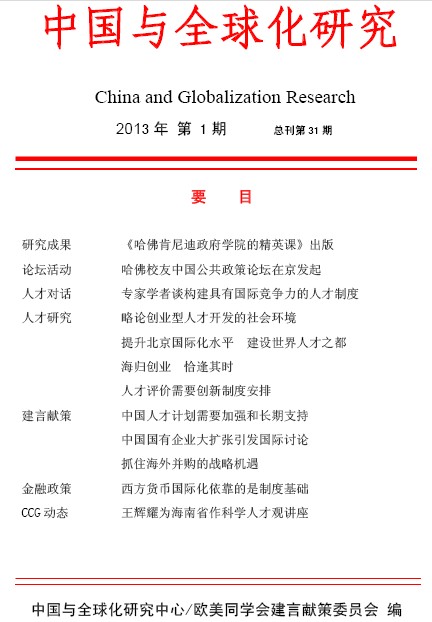 中国与全球化研究

China and Globalization Research

2013 年 第 1 期 总刊第 31 期

要 目

研究成果 《哈佛肯尼迪政府学院的精英课》出版
论坛活动 哈佛校友中国公共政策论坛在京发起
人才对话 专家学者谈构建具有国际竞争力的人才制度
人才研究 略论创业型人才开发的社会环境
提升北京国际化水平 建设世界人才之都
海归创业 恰逢其时
人才评价需要创新制度安排
建言献策 中国人才计划需要加强和长期支持
中国国有企业大扩张引发国际讨论
抓住海外并购的战略机遇
金融政策 西方货币国际化依靠的是制度基础
CCG 动态 王辉耀为海南省作科学人才观讲座

中国与全球化研究中心/欧美同学会建言献策委员会 编